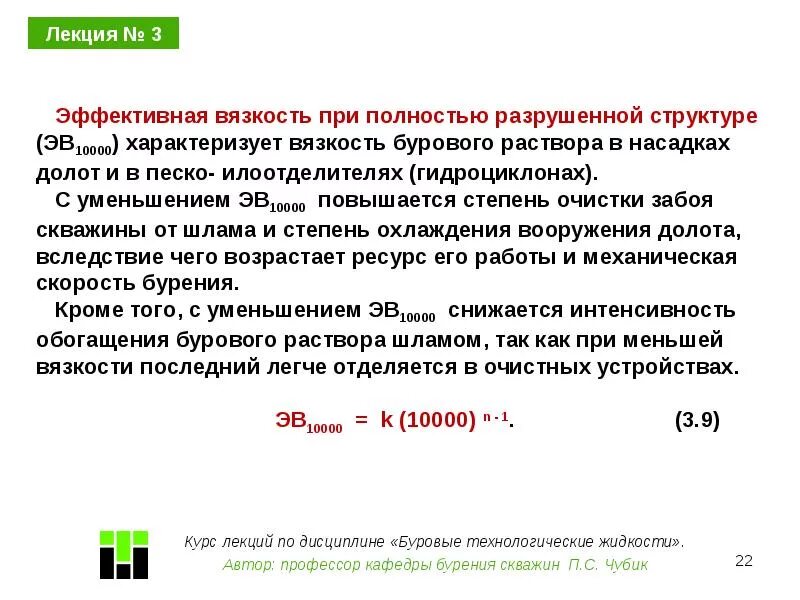 Лекция № 3

Эффективная вязкость при полностью разрушенной структуре ($ЭВ_{10000}$) характеризует вязкость бурового раствора в насадках долот и в песко- илоотделителях (гидроциклонах).

С уменьшением $ЭВ_{10000}$ повышается степень очистки забоя скважины от шлама и степень охлаждения вооружения долота, вследствие чего возрастает ресурс его работы и механическая скорость бурения.

Кроме того, с уменьшением $ЭВ_{10000}$ снижается интенсивность обогащения бурового раствора шламом, так как при меньшей вязкости последний легче отделяется в очистных устройствах.

$ЭВ_{10000} = k (10000)^{n-1}$. (3.9)

Курс лекций по дисциплине «Буровые технологические жидкости».
Автор: профессор кафедры бурения скважин П.С. Чубик

22